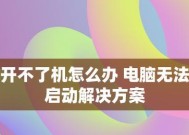 开不了机怎么办 电脑无法启动解决方案